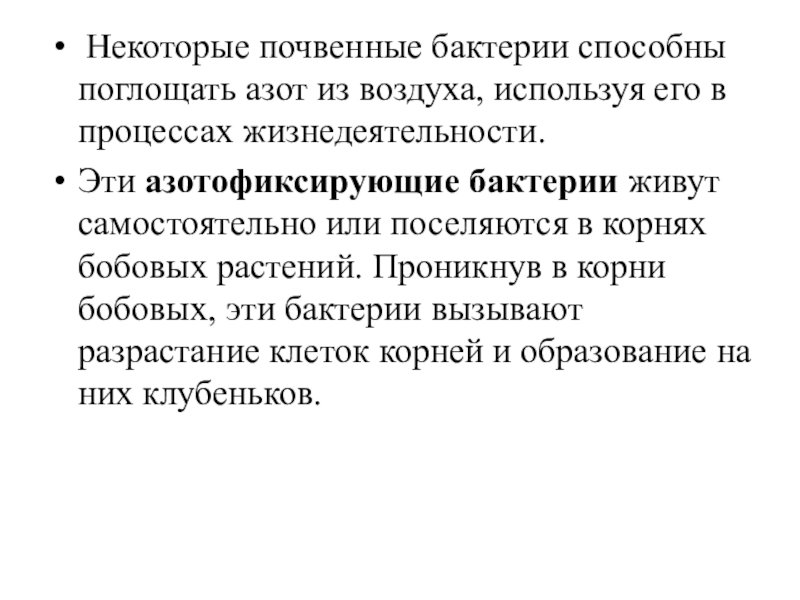 • Некоторые почвенные бактерии способны поглощать азот из воздуха, используя его в процессах жизнедеятельности.

• Эти азотофиксирующие бактерии живут самостоятельно или поселяются в корнях бобовых растений. Проникнув в корни бобовых, эти бактерии вызывают разрастание клеток корней и образование на них клубеньков.